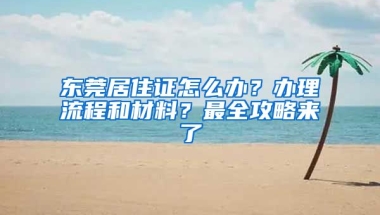 东莞居住证怎么办？办理流程和材料？最全攻略来了